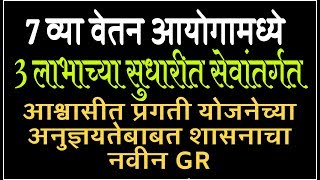 7 व्या वेतन आयोगामध्ये
3 लाभाच्या सुधारीत सेवांतर्गत
आश्वासीत प्रगती योजनेच्या
अनुज्ञयतेबाबत शासनाचा
नवीन GR